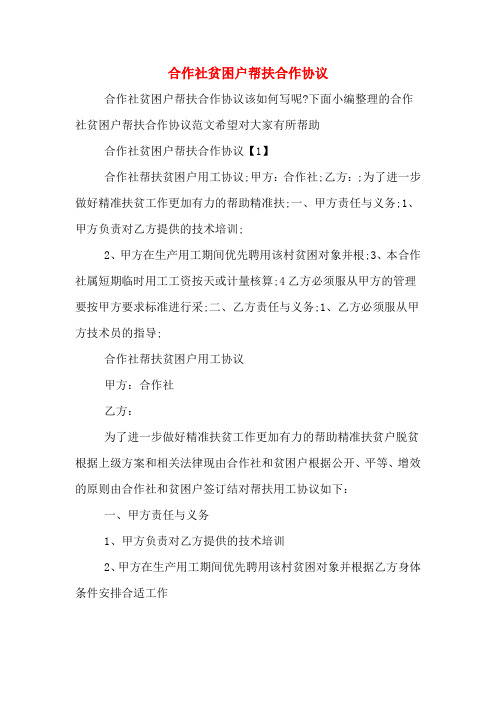 合作社贫困户帮扶合作协议

合作社贫困户帮扶合作协议该如何写呢?下面小编整理的合作社贫困户帮扶合作协议范文希望对大家有所帮助

合作社贫困户帮扶合作协议【1】

合作社帮扶贫困户用工协议;甲方：合作社;乙方：;为了进一步做好精准扶贫工作更加有力的帮助精准扶;一、甲方责任与义务;1、甲方负责对乙方提供的技术培训;

2、甲方在生产用工期间优先聘用该村贫困对象并根;3、本合作社属短期临时用工工资按天或计量核算;4乙方必须服从甲方的管理要按甲方要求标准进行采;二、乙方责任与义务;1、乙方必须服从甲方技术员的指导;

合作社帮扶贫困户用工协议

甲方：合作社

乙方：

为了进一步做好精准扶贫工作更加有力的帮助精准扶贫户脱贫根据上级方案和相关法律现由合作社和贫困户根据公开、平等、增效的原则由合作社和贫困户签订结对帮扶用工协议如下：

一、甲方责任与义务

1、甲方负责对乙方提供的技术培训

2、甲方在生产用工期间优先聘用该村贫困对象并根据乙方身体条件安排合适工作